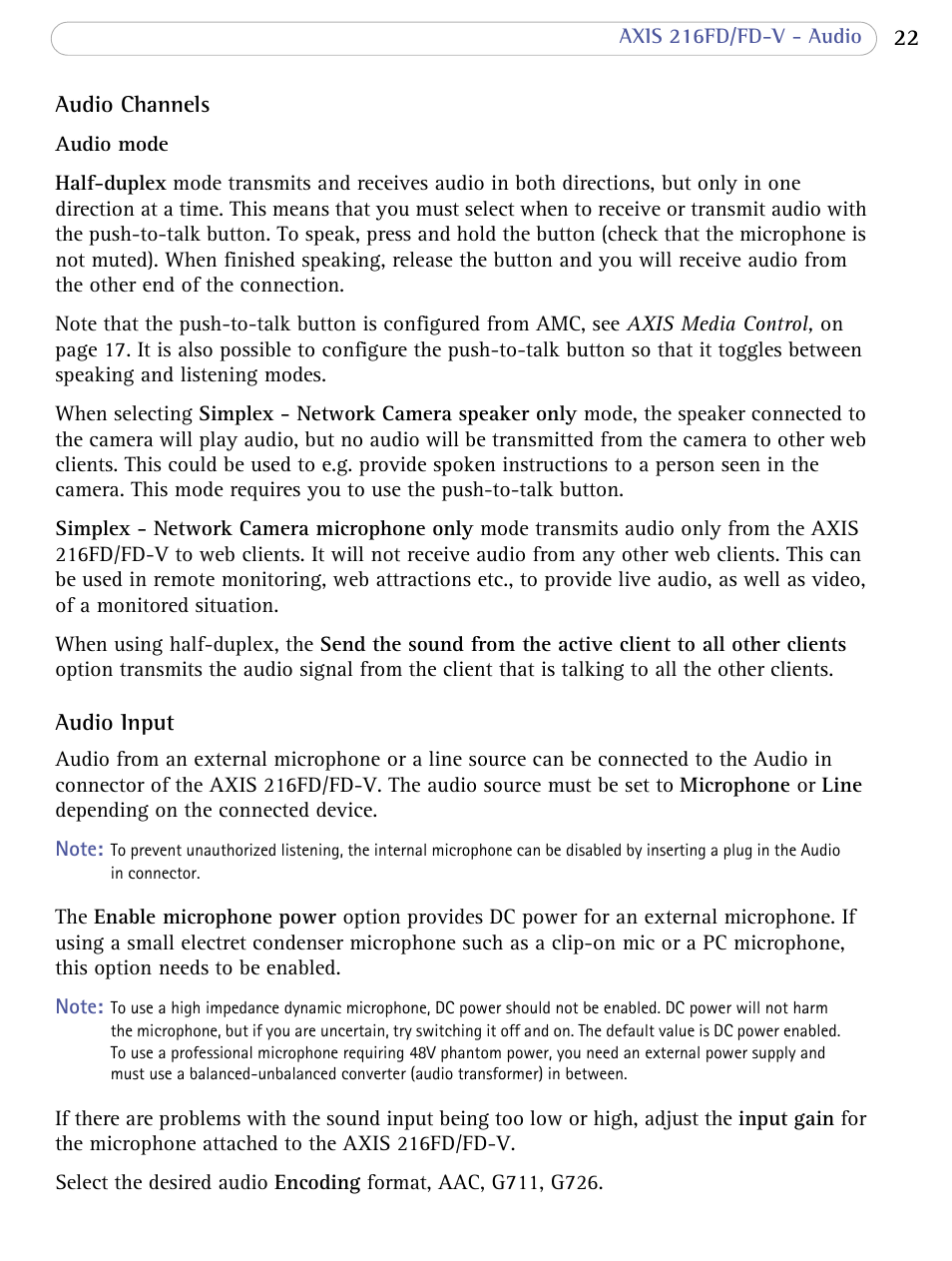 AXIS 216FD/FD-V - Audio 22

Audio Channels

Audio mode

Half-duplex mode transmits and receives audio in both directions, but only in one direction at a time. This means that you must select when to receive or transmit audio with the push-to-talk button. To speak, press and hold the button (check that the microphone is not muted). When finished speaking, release the button and you will receive audio from the other end of the connection.

Note that the push-to-talk button is configured from AMC, see AXIS Media Control, on page 17. It is also possible to configure the push-to-talk button so that it toggles between speaking and listening modes.

When selecting Simplex - Network Camera speaker only mode, the speaker connected to the camera will play audio, but no audio will be transmitted from the camera to other web clients. This could be used to e.g. provide spoken instructions to a person seen in the camera. This mode requires you to use the push-to-talk button.

Simplex - Network Camera microphone only mode transmits audio only from the AXIS 216FD/FD-V to web clients. It will not receive audio from any other web clients. This can be used in remote monitoring, web attractions etc., to provide live audio, as well as video, of a monitored situation.

When using half-duplex, the Send the sound from the active client to all other clients option transmits the audio signal from the client that is talking to all the other clients.

Audio Input

Audio from an external microphone or a line source can be connected to the Audio in connector of the AXIS 216FD/FD-V. The audio source must be set to Microphone or Line depending on the connected device.

Note: To prevent unauthorized listening, the internal microphone can be disabled by inserting a plug in the Audio in connector.

The Enable microphone power option provides DC power for an external microphone. If using a small electret condenser microphone such as a clip-on mic or a PC microphone, this option needs to be enabled.

Note: To use a high impedance dynamic microphone, DC power should not be enabled. DC power will not harm the microphone, but if you are uncertain, try switching it off and on. The default value is DC power enabled. To use a professional microphone requiring 48V phantom power, you need an external power supply and must use a balanced-unbalanced converter (audio transformer) in between.

If there are problems with the sound input being too low or high, adjust the input gain for the microphone attached to the AXIS 216FD/FD-V.

Select the desired audio Encoding format, AAC, G711, G726.